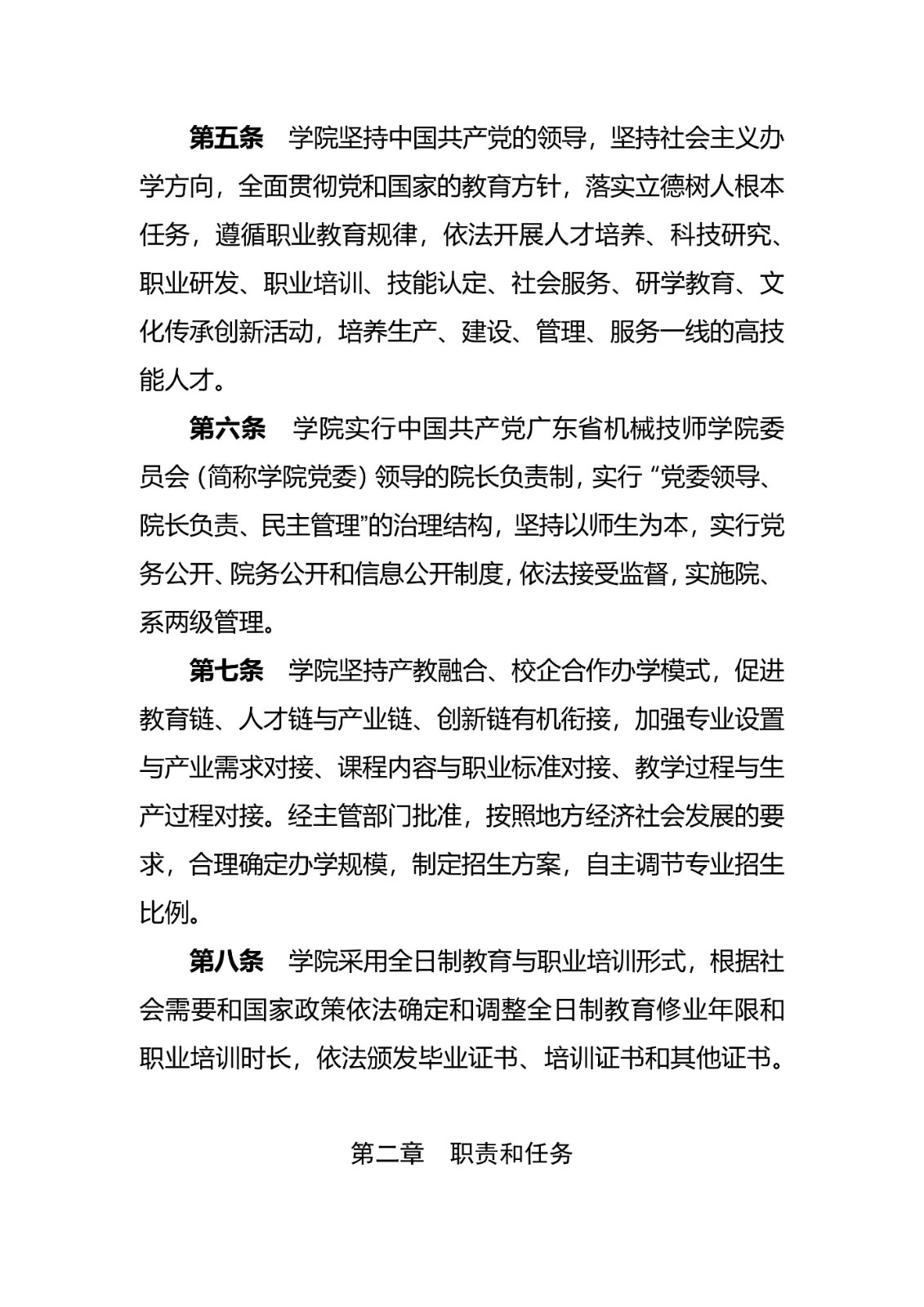 第五条　学院坚持中国共产党的领导，坚持社会主义办学方向，全面贯彻党和国家的教育方针，落实立德树人根本任务，遵循职业教育规律，依法开展人才培养、科技研究、职业研发、职业培训、技能认定、社会服务、研学教育、文化传承创新活动，培养生产、建设、管理、服务一线的高技能人才。

第六条　学院实行中国共产党广东省机械技师学院委员会（简称学院党委）领导的院长负责制，实行“党委领导、院长负责、民主管理”的治理结构，坚持以师生为本，实行党务公开、院务公开和信息公开制度，依法接受监督，实施院、系两级管理。

第七条　学院坚持产教融合、校企合作办学模式，促进教育链、人才链与产业链、创新链有机衔接，加强专业设置与产业需求对接、课程内容与职业标准对接、教学过程与生产过程对接。经主管部门批准，按照地方经济社会发展的要求，合理确定办学规模，制定招生方案，自主调节专业招生比例。

第八条　学院采用全日制教育与职业培训形式，根据社会需要和国家政策依法确定和调整全日制教育修业年限和职业培训时长，依法颁发毕业证书、培训证书和其他证书。

第二章　职责和任务